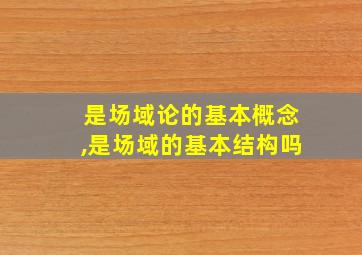 是场域论的基本概念
,是场域的基本结构吗